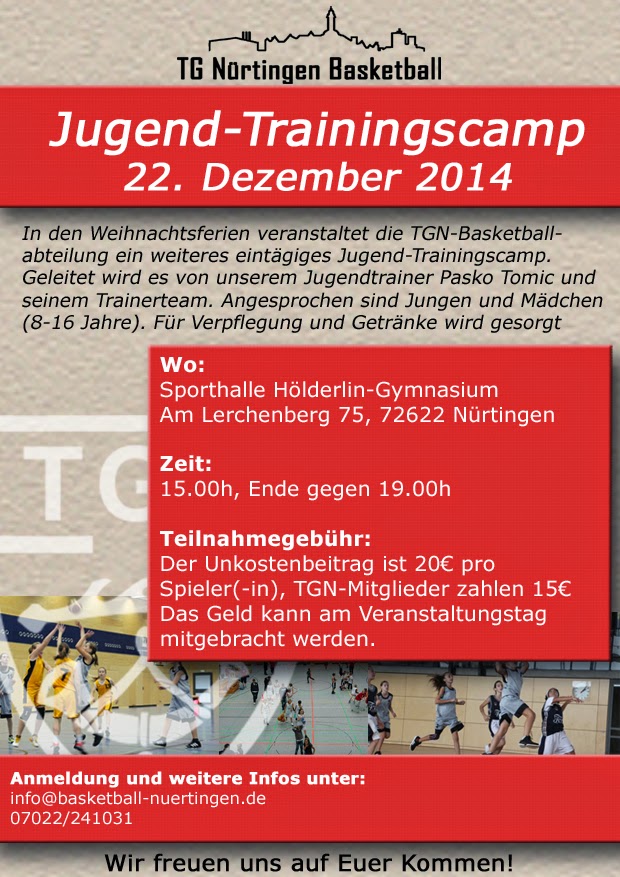 TG Nürtingen Basketball

Jugend-Trainingscamp
22. Dezember 2014

In den Weihnachtsferien veranstaltet die TGN-Basketballabteilung ein weiteres eintägiges Jugend-Trainingscamp. Geleitet wird es von unserem Jugendtrainer Pasko Tomic und seinem Trainerteam. Angesprochen sind Jungen und Mädchen (8-16 Jahre). Für Verpflegung und Getränke wird gesorgt

Wo:
Sporthalle Hölderlin-Gymnasium
Am Lerchenberg 75, 72622 Nürtingen

Zeit:
15.00h, Ende gegen 19.00h

Teilnahmegebühr:
Der Unkostenbeitrag ist 20€ pro Spieler(-in), TGN-Mitglieder zahlen 15€ Das Geld kann am Veranstaltungstag mitgebracht werden.

Anmeldung und weitere Infos unter:
info@basketball-nuertingen.de
07022/241031

Wir freuen uns auf Euer Kommen!

TG